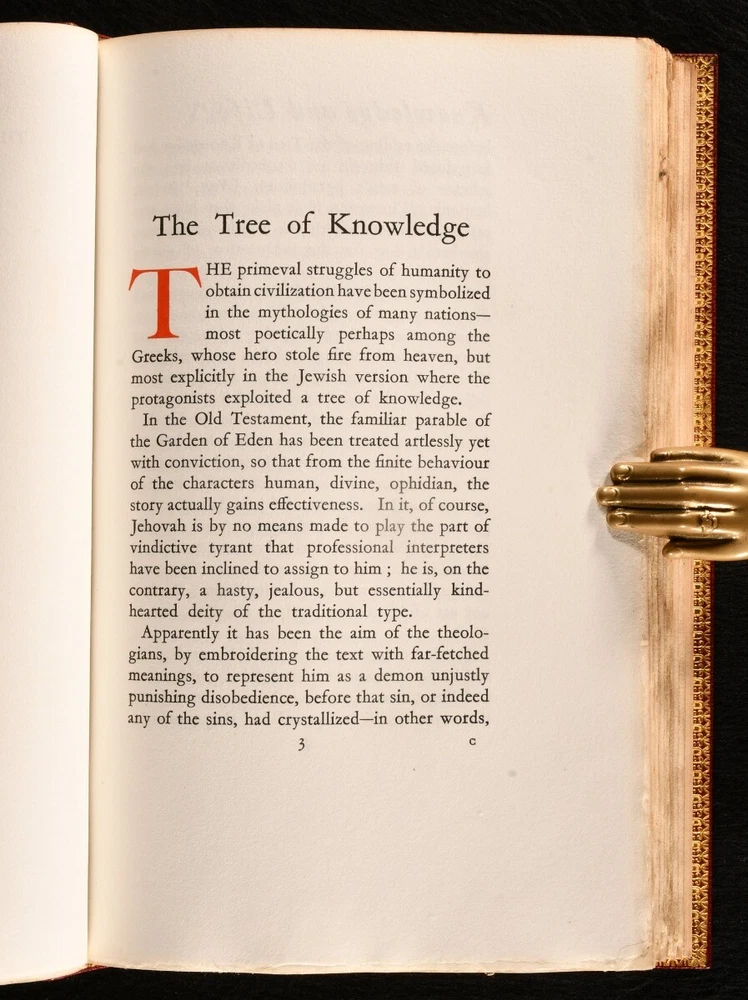 The Tree of Knowledge

THE primeval struggles of humanity to obtain civilization have been symbolized in the mythologies of many nations—most poetically perhaps among the Greeks, whose hero stole fire from heaven, but most explicitly in the Jewish version where the protagonists exploited a tree of knowledge.

In the Old Testament, the familiar parable of the Garden of Eden has been treated artlessly yet with conviction, so that from the finite behaviour of the characters human, divine, ophidian, the story actually gains effectiveness. In it, of course, Jehovah is by no means made to play the part of vindictive tyrant that professional interpreters have been inclined to assign to him ; he is, on the contrary, a hasty, jealous, but essentially kind-hearted deity of the traditional type.

Apparently it has been the aim of the theologians, by embroidering the text with far-fetched meanings, to represent him as a demon unjustly punishing disobedience, before that sin, or indeed any of the sins, had crystallized—in other words,

3 c